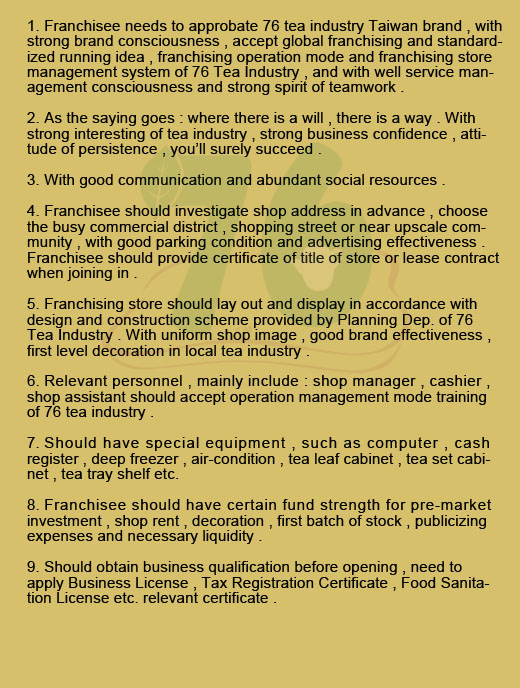 1. Franchisee needs to approbate 76 tea industry Taiwan brand , with strong brand consciousness , accept global franchising and standardized running idea , franchising operation mode and franchising store management system of 76 Tea Industry , and with well service management consciousness and strong spirit of teamwork .

2. As the saying goes : where there is a will , there is a way . With strong interesting of tea industry , strong business confidence , attitude of persistence , you'll surely succeed .

3. With good communication and abundant social resources .

4. Franchisee should investigate shop address in advance , choose the busy commercial district , shopping street or near upscale community , with good parking condition and advertising effectiveness . Franchisee should provide certificate of title of store or lease contract when joining in .

5. Franchising store should lay out and display in accordance with design and construction scheme provided by Planning Dep. of 76 Tea Industry . With uniform shop image , good brand effectiveness , first level decoration in local tea industry .

6. Relevant personnel , mainly include : shop manager , cashier , shop assistant should accept operation management mode training of 76 tea industry .

7. Should have special equipment , such as computer , cash register , deep freezer , air-condition , tea leaf cabinet , tea set cabinet , tea tray shelf etc.

8. Franchisee should have certain fund strength for pre-market investment , shop rent , decoration , first batch of stock , publicizing expenses and necessary liquidity .

9. Should obtain business qualification before opening , need to apply Business License , Tax Registration Certificate , Food Sanitation License etc. relevant certificate .